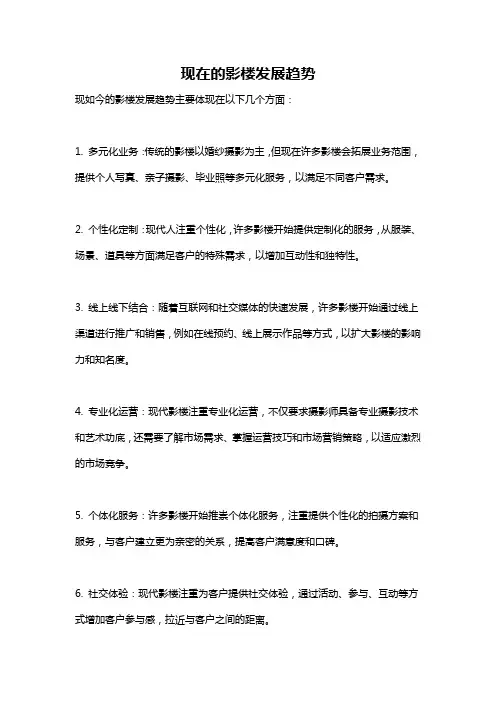 现在的影楼发展趋势

现如今的影楼发展趋势主要体现在以下几个方面：

1. 多元化业务：传统的影楼以婚纱摄影为主，但现在许多影楼会拓展业务范围，提供个人写真、亲子摄影、毕业照等多元化服务，以满足不同客户需求。

2. 个性化定制：现代人注重个性化，许多影楼开始提供定制化的服务，从服装、场景、道具等方面满足客户的特殊需求，以增加互动性和独特性。

3. 线上线下结合：随着互联网和社交媒体的快速发展，许多影楼开始通过线上渠道进行推广和销售，例如在线预约、线上展示作品等方式，以扩大影楼的影响力和知名度。

4. 专业化运营：现代影楼注重专业化运营，不仅要求摄影师具备专业摄影技术和艺术功底，还需要了解市场需求、掌握运营技巧和市场营销策略，以适应激烈的市场竞争。

5. 个体化服务：许多影楼开始推崇个体化服务，注重提供个性化的拍摄方案和服务，与客户建立更为亲密的关系，提高客户满意度和口碑。

6. 社交体验：现代影楼注重为客户提供社交体验，通过活动、参与、互动等方式增加客户参与感，拉近与客户之间的距离。